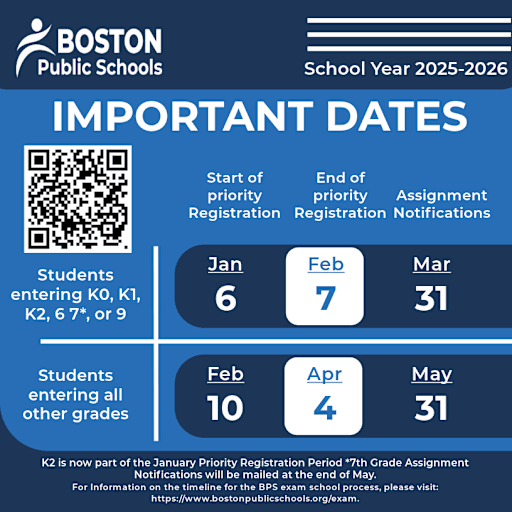 BOSTON
Public Schools

School Year 2025-2026

IMPORTANT DATES

| | Start of priority Registration | End of priority Registration | Assignment Notifications |
|---|---|---|---|
| Students entering K0, K1, K2, 6 7*, or 9 | Jan 6 | Feb 7 | Mar 31 |
| Students entering all other grades | Feb 10 | Apr 4 | May 31 |

K2 is now part of the January Priority Registration Period *7th Grade Assignment Notifications will be mailed at the end of May.
For Information on the timeline for the BPS exam school process, please visit: https://www.bostonpublicschools.org/exam.